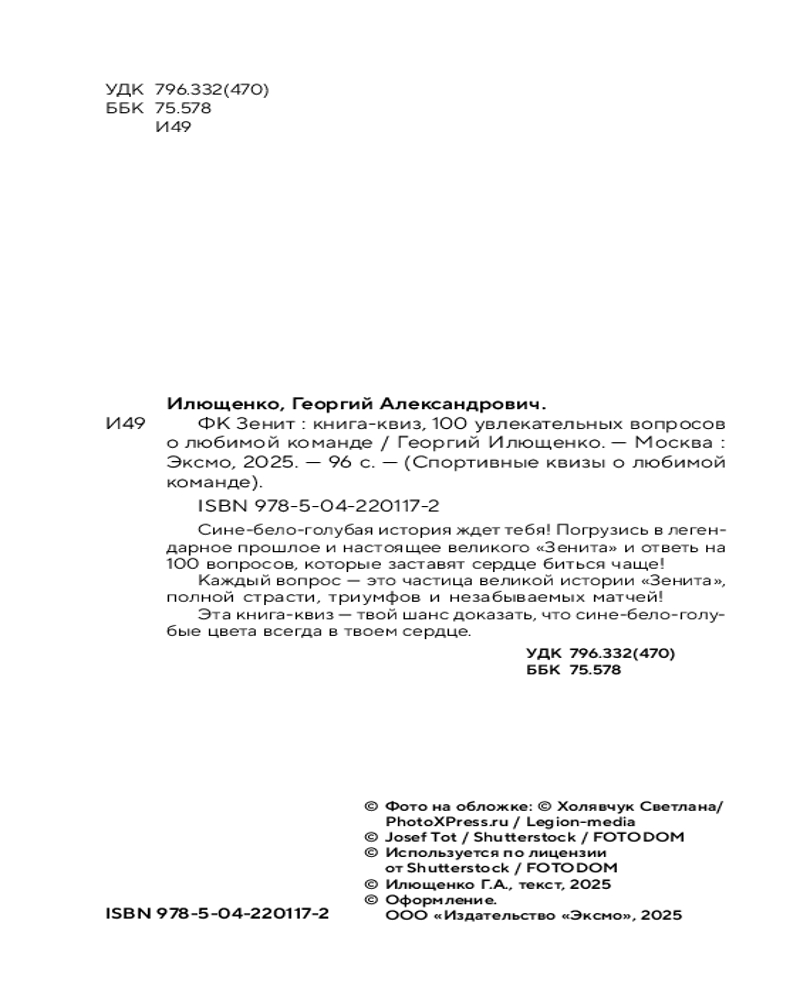 УДК 796.332(470)
ББК 75.578
И49

Илющенко, Георгий Александрович.
И49 ФК Зенит : книга-квиз, 100 увлекательных вопросов о любимой команде / Георгий Илющенко. — Москва : Эксмо, 2025. — 96 с. — (Спортивные квизы о любимой команде).

ISBN 978-5-04-220117-2

Сине-бело-голубая история ждет тебя! Погрузись в легендарное прошлое и настоящее великого «Зенита» и ответь на 100 вопросов, которые заставят сердце биться чаще!

Каждый вопрос — это частица великой истории «Зенита», полной страсти, триумфов и незабываемых матчей!

Эта книга-квиз — твой шанс доказать, что сине-бело-голубые цвета всегда в твоем сердце.

УДК 796.332(470)
ББК 75.578

© Фото на обложке: © Холявчук Светлана/ PhotoXPress.ru / Legion-media
© Josef Tot / Shutterstock / FOTODOM
© Используется по лицензии от Shutterstock / FOTODOM
© Илющенко Г.А., текст, 2025
© Оформление. ООО «Издательство «Эксмо», 2025

ISBN 978-5-04-220117-2